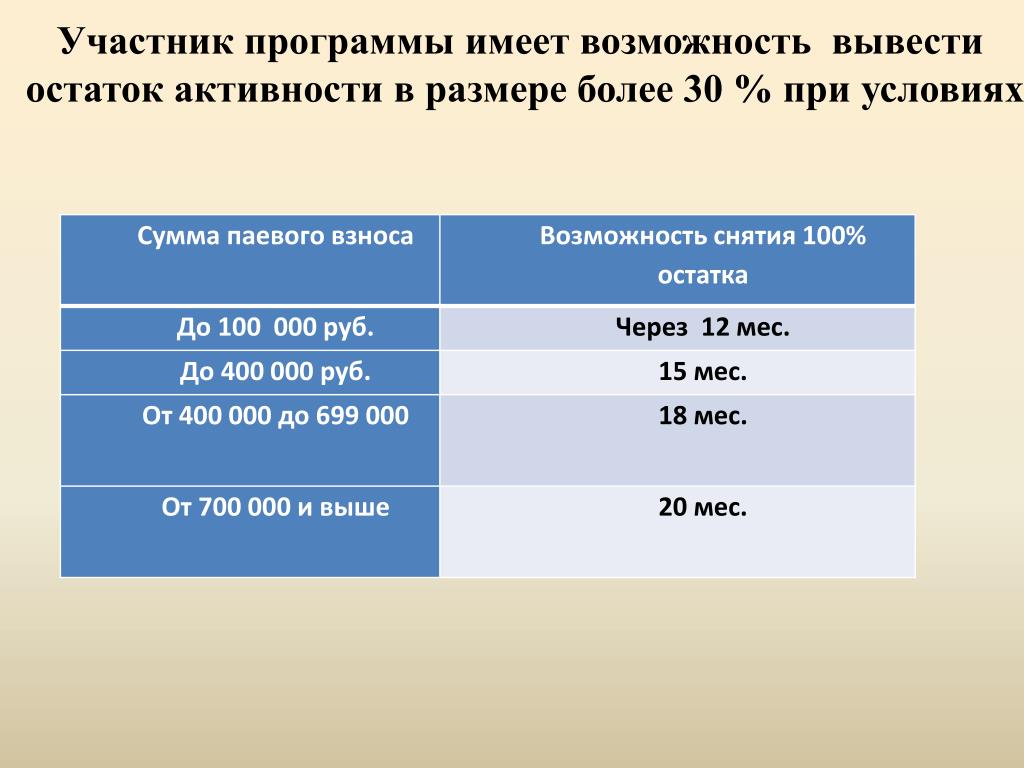 Участник программы имеет возможность вывести остаток активности в размере более 30 % при условиях

| Сумма паевого взноса | Возможность снятия 100% остатка |
|---|---|
| До 100 000 руб. | Через 12 мес. |
| До 400 000 руб. | 15 мес. |
| От 400 000 до 699 000 | 18 мес. |
| От 700 000 и выше | 20 мес. |